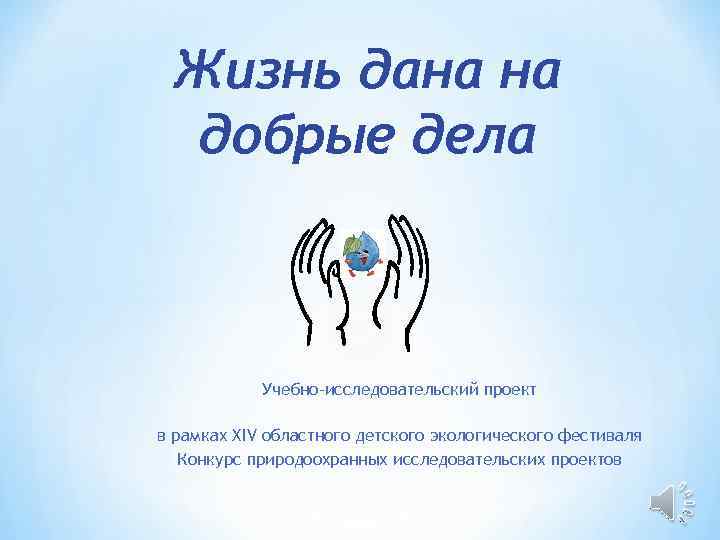 Жизнь дана на добрые дела

Учебно-исследовательский проект

в рамках XIV областного детского экологического фестиваля
Конкурс природоохранных исследовательских проектов